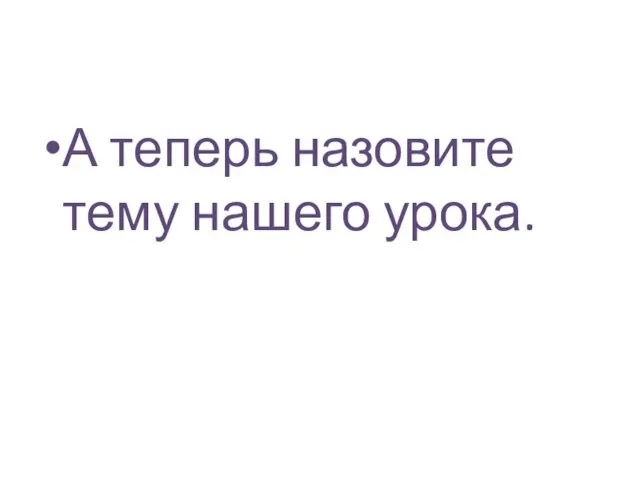 •А теперь назовите тему нашего урока.